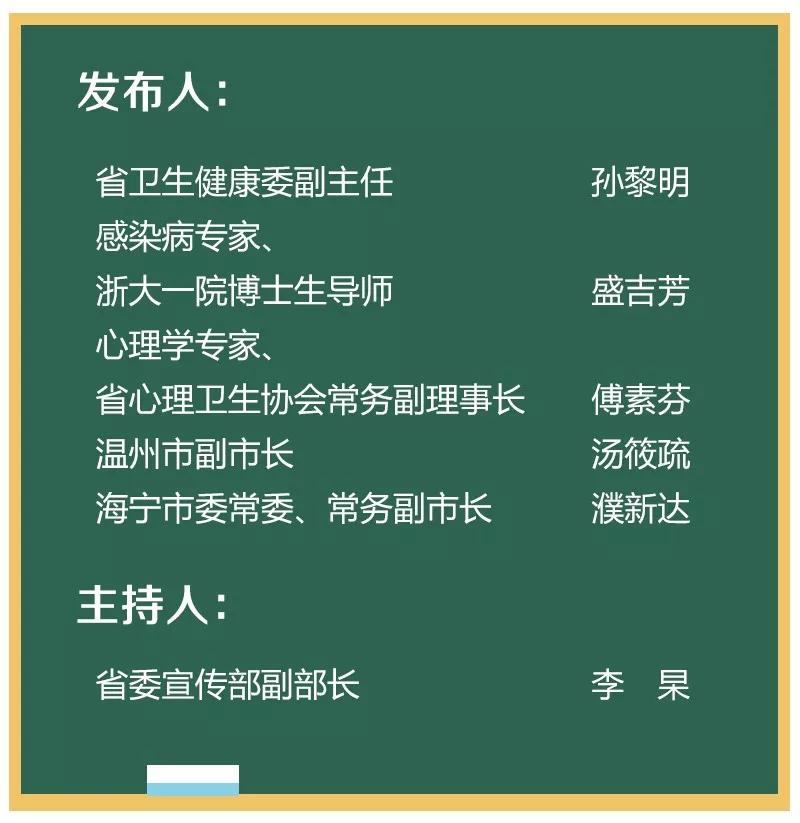 发布人：

省卫生健康委副主任 孙黎明
感染病专家、
浙大一院博士生导师 盛吉芳
心理学专家、
省心理卫生协会常务副理事长 傅素芬
温州市副市长 汤筱疏
海宁市委常委、常务副市长 濮新达

主持人：

省委宣传部副部长 李 杲